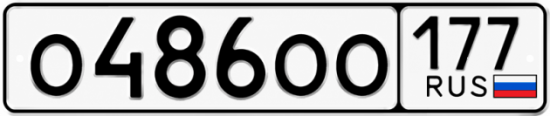 о486оо 177 RUS